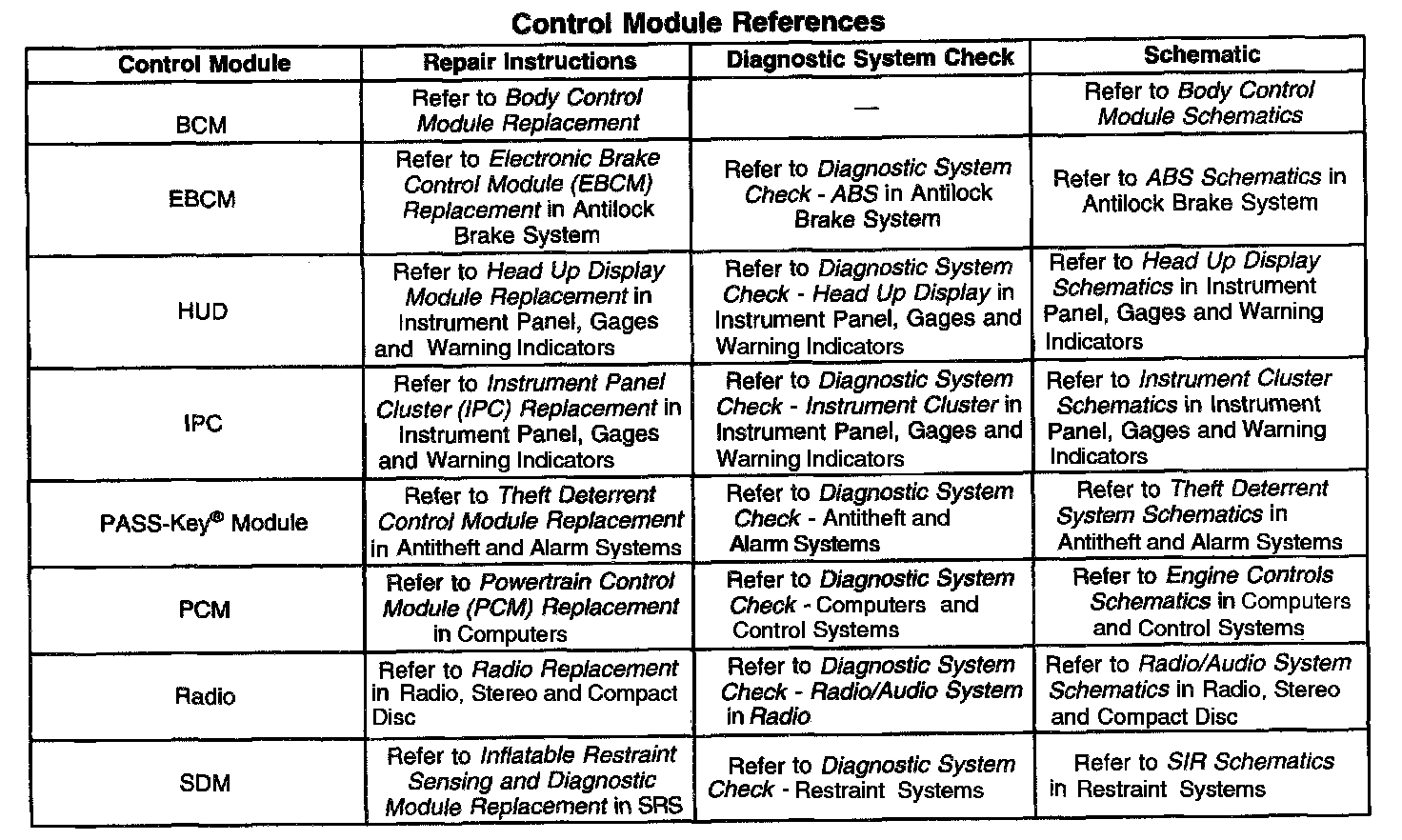 Control Module References

| Control Module | Repair Instructions | Diagnostic System Check | Schematic |
|---|---|---|---|
| BCM | Refer to Body Control Module Replacement | — | Refer to Body Control Module Schematics |
| EBCM | Refer to Electronic Brake Control Module (EBCM) Replacement in Antilock Brake System | Refer to Diagnostic System Check - ABS in Antilock Brake System | Refer to ABS Schematics in Antilock Brake System |
| HUD | Refer to Head Up Display Module Replacement in Instrument Panel, Gages and Warning Indicators | Refer to Diagnostic System Check - Head Up Display in Instrument Panel, Gages and Warning Indicators | Refer to Head Up Display Schematics in Instrument Panel, Gages and Warning Indicators |
| IPC | Refer to Instrument Panel Cluster (IPC) Replacement in Instrument Panel, Gages and Warning Indicators | Refer to Diagnostic System Check - Instrument Cluster in Instrument Panel, Gages and Warning Indicators | Refer to Instrument Cluster Schematics in Instrument Panel, Gages and Warning Indicators |
| PASS-Key® Module | Refer to Theft Deterrent Control Module Replacement in Antitheft and Alarm Systems | Refer to Diagnostic System Check - Antitheft and Alarm Systems | Refer to Theft Deterrent System Schematics in Antitheft and Alarm Systems |
| PCM | Refer to Powertrain Control Module (PCM) Replacement in Computers | Refer to Diagnostic System Check - Computers and Control Systems | Refer to Engine Controls Schematics in Computers and Control Systems |
| Radio | Refer to Radio Replacement in Radio, Stereo and Compact Disc | Refer to Diagnostic System Check - Radio/Audio System in Radio | Refer to Radio/Audio System Schematics in Radio, Stereo and Compact Disc |
| SDM | Refer to Inflatable Restraint Sensing and Diagnostic Module Replacement in SRS | Refer to Diagnostic System Check - Restraint Systems | Refer to SIR Schematics in Restraint Systems |